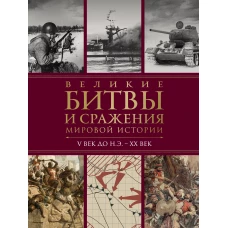 ВЕЛИКИЕ
БИТВЫ
И СРАЖЕНИЯ
МИРОВОЙ ИСТОРИИ

V ВЕК ДО Н.Э. – XX ВЕК